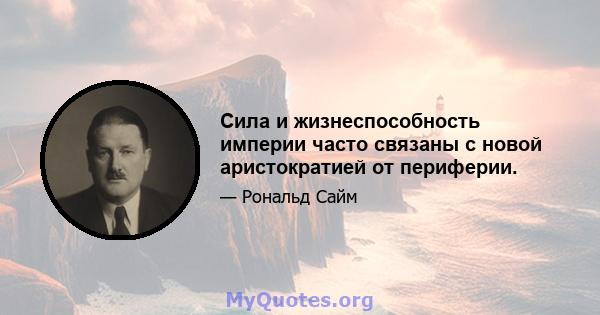 Сила и жизнеспособность империи часто связаны с новой аристократией от периферии.

— Рональд Сайм

MyQuotes.org